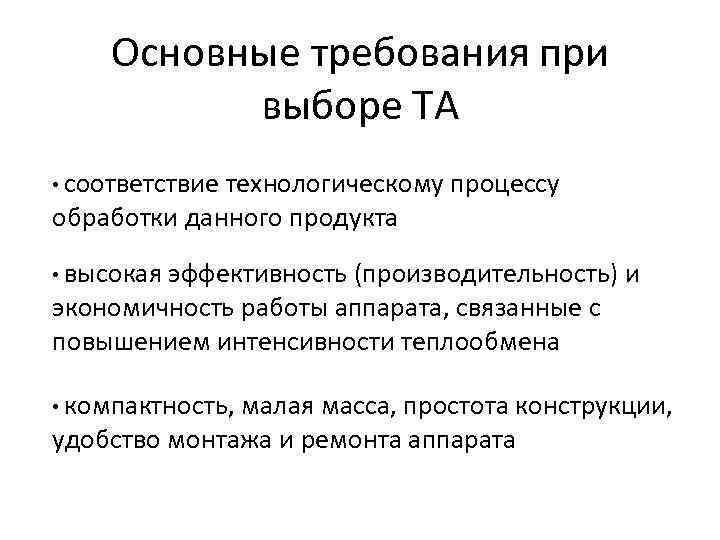 Основные требования при выборе ТА

• соответствие технологическому процессу обработки данного продукта

• высокая эффективность (производительность) и экономичность работы аппарата, связанные с повышением интенсивности теплообмена

• компактность, малая масса, простота конструкции, удобство монтажа и ремонта аппарата